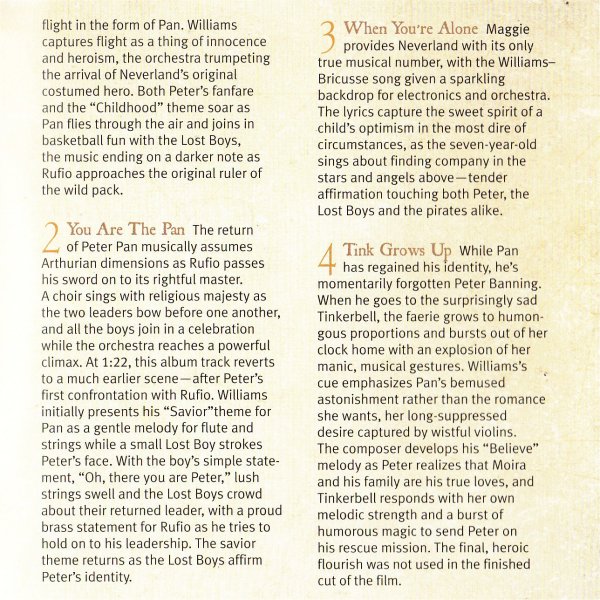 flight in the form of Pan. Williams captures flight as a thing of innocence and heroism, the orchestra trumpeting the arrival of Neverland's original costumed hero. Both Peter's fanfare and the "Childhood" theme soar as Pan flies through the air and joins in basketball fun with the Lost Boys, the music ending on a darker note as Rufio approaches the original ruler of the wild pack.

2 You Are The Pan The return of Peter Pan musically assumes Arthurian dimensions as Rufio passes his sword on to its rightful master. A choir sings with religious majesty as the two leaders bow before one another, and all the boys join in a celebration while the orchestra reaches a powerful climax. At 1:22, this album track reverts to a much earlier scene—after Peter's first confrontation with Rufio. Williams initially presents his "Savior"theme for Pan as a gentle melody for flute and strings while a small Lost Boy strokes Peter's face. With the boy's simple statement, "Oh, there you are Peter," lush strings swell and the Lost Boys crowd about their returned leader, with a proud brass statement for Rufio as he tries to hold on to his leadership. The savior theme returns as the Lost Boys affirm Peter's identity.

3 When You're Alone Maggie provides Neverland with its only true musical number, with the Williams–Bricusse song given a sparkling backdrop for electronics and orchestra. The lyrics capture the sweet spirit of a child's optimism in the most dire of circumstances, as the seven-year-old sings about finding company in the stars and angels above—tender affirmation touching both Peter, the Lost Boys and the pirates alike.

4 Tink Grows Up While Pan has regained his identity, he's momentarily forgotten Peter Banning. When he goes to the surprisingly sad Tinkerbell, the faerie grows to humongous proportions and bursts out of her clock home with an explosion of her manic, musical gestures. Williams's cue emphasizes Pan's bemused astonishment rather than the romance she wants, her long-suppressed desire captured by wistful violins. The composer develops his "Believe" melody as Peter realizes that Moira and his family are his true loves, and Tinkerbell responds with her own melodic strength and a burst of humorous magic to send Peter on his rescue mission. The final, heroic flourish was not used in the finished cut of the film.